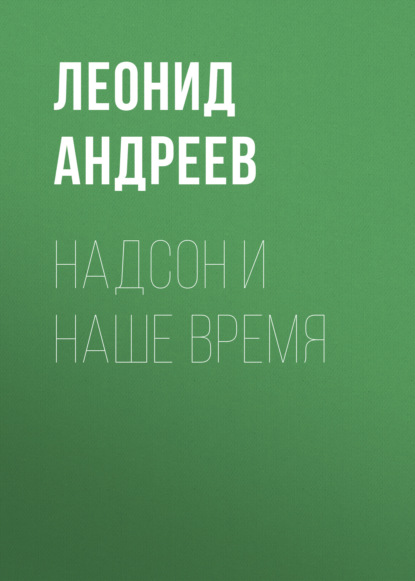 ЛЕОНИД АНДРЕЕВ

НАДСОН И НАШЕ ВРЕМЯ